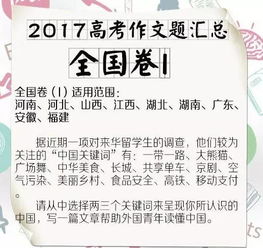 2017高考作文题汇总

全国卷I

全国卷（I）适用范围：
河南、河北、山西、江西、湖北、湖南、广东、安徽、福建

据近期一项对来华留学生的调查，他们较为关注的“中国关键词”有：一带一路、大熊猫、广场舞、中华美食、长城、共享单车、京剧、空气污染、美丽乡村、食品安全、高铁、移动支付。

请从中选择两三个关键词来呈现你所认识的中国，写一篇文章帮助外国青年读懂中国。